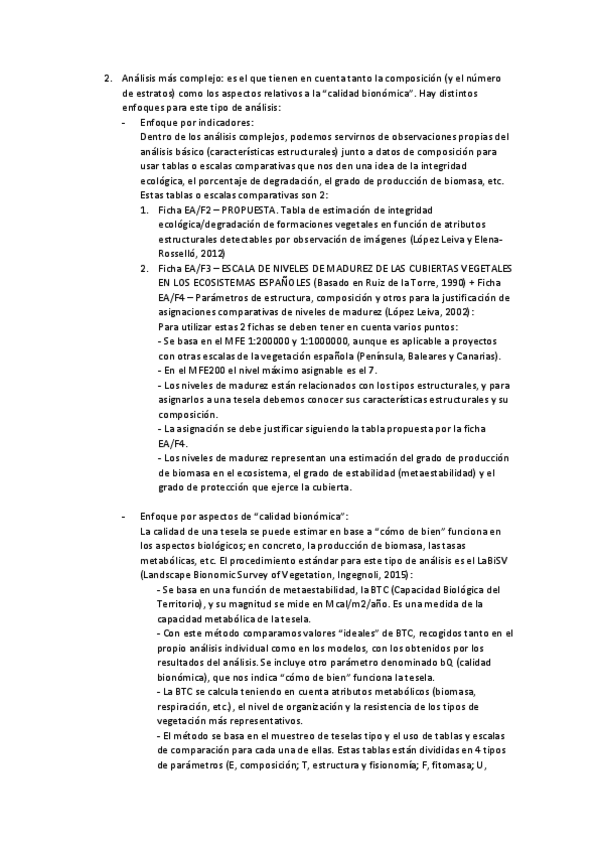 2. Análisis más complejo: es el que tienen en cuenta tanto la composición (y el número de estratos) como los aspectos relativos a la "calidad bionómica". Hay distintos enfoques para este tipo de análisis:

- Enfoque por indicadores:
Dentro de los análisis complejos, podemos servirnos de observaciones propias del análisis básico (características estructurales) junto a datos de composición para usar tablas o escalas comparativas que nos den una idea de la integridad ecológica, el porcentaje de degradación, el grado de producción de biomasa, etc.
Estas tablas o escalas comparativas son 2:

1. Ficha EA/F2 – PROPUESTA. Tabla de estimación de integridad ecológica/degradación de formaciones vegetales en función de atributos estructurales detectables por observación de imágenes (López Leiva y Elena-Rosselló, 2012)

2. Ficha EA/F3 – ESCALA DE NIVELES DE MADUREZ DE LAS CUBIERTAS VEGETALES EN LOS ECOSISTEMAS ESPAÑOLES (Basado en Ruiz de la Torre, 1990) + Ficha EA/F4 – Parámetros de estructura, composición y otros para la justificación de asignaciones comparativas de niveles de madurez (López Leiva, 2002):
Para utilizar estas 2 fichas se deben tener en cuenta varios puntos:
- Se basa en el MFE 1:200000 y 1:1000000, aunque es aplicable a proyectos con otras escalas de la vegetación española (Península, Baleares y Canarias).
- En el MFE200 el nivel máximo asignable es el 7.
- Los niveles de madurez están relacionados con los tipos estructurales, y para asignarlos a una tesela debemos conocer sus características estructurales y su composición.
- La asignación se debe justificar siguiendo la tabla propuesta por la ficha EA/F4.
- Los niveles de madurez representan una estimación del grado de producción de biomasa en el ecosistema, el grado de estabilidad (metaestabilidad) y el grado de protección que ejerce la cubierta.

- Enfoque por aspectos de "calidad bionómica":
La calidad de una tesela se puede estimar en base a "cómo de bien" funciona en los aspectos biológicos; en concreto, la producción de biomasa, las tasas metabólicas, etc. El procedimiento estándar para este tipo de análisis es el LaBiSV (Landscape Bionomic Survey of Vegetation, Ingegnoli, 2015):
- Se basa en una función de metaestabilidad, la BTC (Capacidad Biológica del Territorio), y su magnitud se mide en Mcal/m2/año. Es una medida de la capacidad metabólica de la tesela.
- Con este método comparamos valores "ideales" de BTC, recogidos tanto en el propio análisis individual como en los modelos, con los obtenidos por los resultados del análisis. Se incluye otro parámetro denominado bQ (calidad bionómica), que nos indica "cómo de bien" funciona la tesela.
- La BTC se calcula teniendo en cuenta atributos metabólicos (biomasa, respiración, etc.), el nivel de organización y la resistencia de los tipos de vegetación más representativos.
- El método se basa en el muestreo de teselas tipo y el uso de tablas y escalas de comparación para cada una de ellas. Estas tablas están divididas en 4 tipos de parámetros (E, composición; T, estructura y fisionomía; F, fitomasa; U,